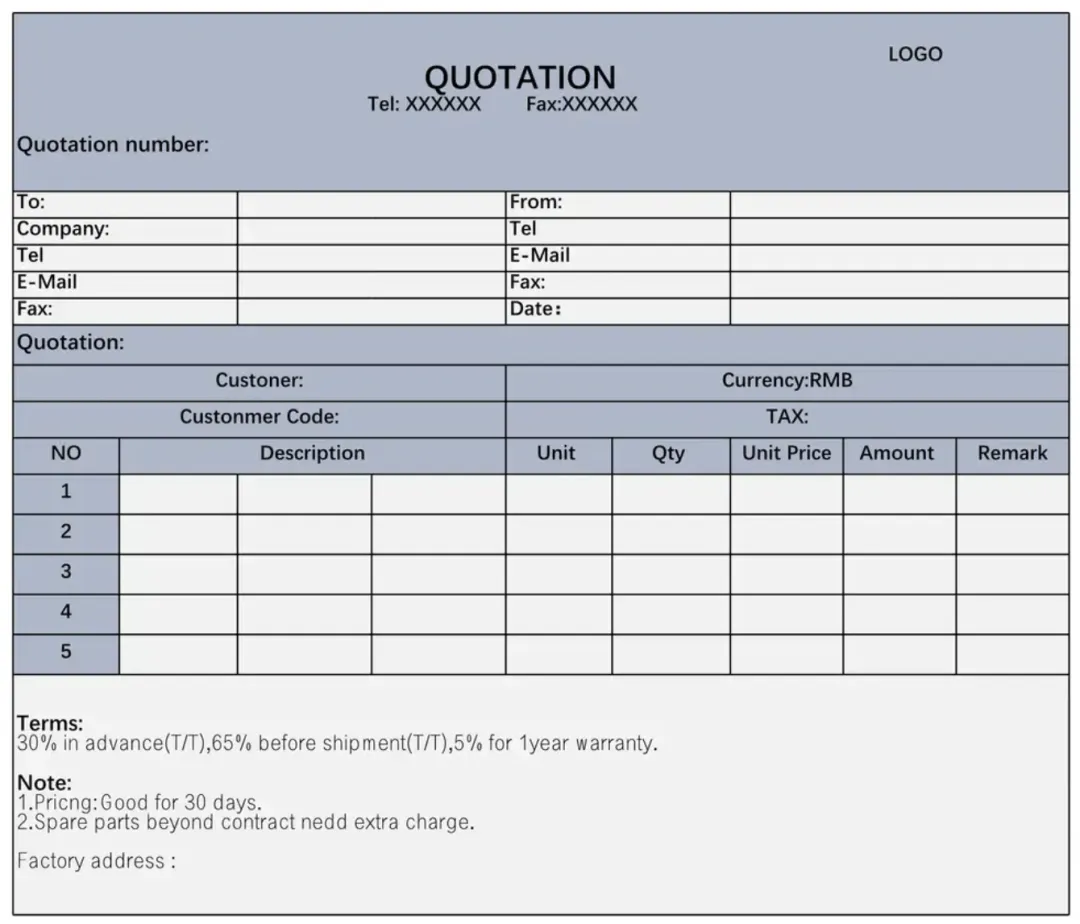 LOGO

QUOTATION
Tel: XXXXXX Fax:XXXXXX

Quotation number:

| To: | | From: | |
|---|---|---|---|
| Company: | | Tel | |
| Tel | | E-Mail | |
| E-Mail | | Fax: | |
| Fax: | | Date： | |

Quotation:

| Custoner: | Currency:RMB |
|---|---|
| Custonmer Code: | TAX: |

| NO | Description | | | Unit | Qty | Unit Price | Amount | Remark |
|---|---|---|---|---|---|---|---|---|
| 1 | | | | | | | | |
| 2 | | | | | | | | |
| 3 | | | | | | | | |
| 4 | | | | | | | | |
| 5 | | | | | | | | |

Terms:
30% in advance(T/T),65% before shipment(T/T),5% for 1year warranty.

Note:
1.Pricng:Good for 30 days.
2.Spare parts beyond contract nedd extra charge.

Factory address :